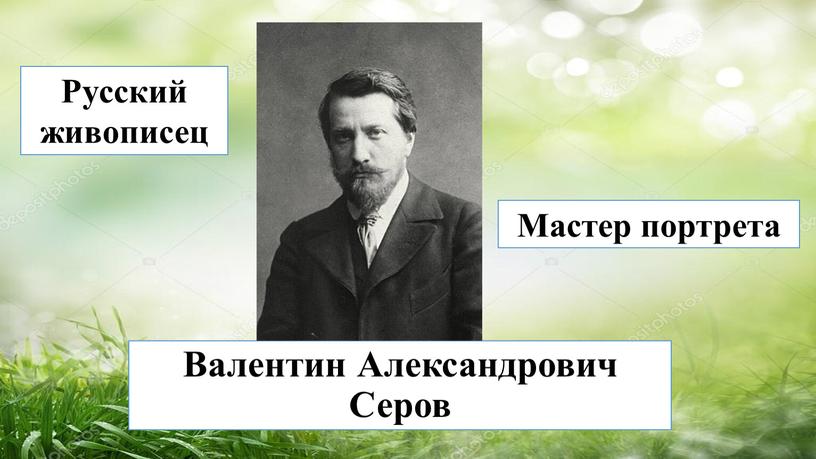 Русский живописец

Мастер портрета

Валентин Александрович Серов